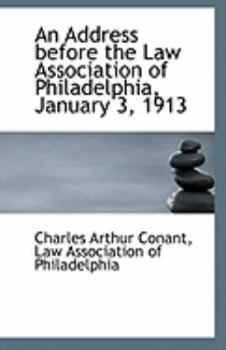 An Address before the Law Association of Philadelphia, January 3, 1913

Charles Arthur Conant, Law Association of Philadelphia